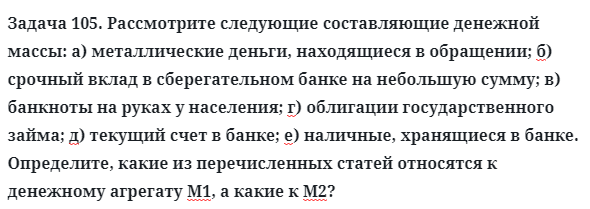 Задача 105. Рассмотрите следующие составляющие денежной массы: а) металлические деньги, находящиеся в обращении; б) срочный вклад в сберегательном банке на небольшую сумму; в) банкноты на руках у населения; г) облигации государственного займа; д) текущий счет в банке; е) наличные, хранящиеся в банке. Определите, какие из перечисленных статей относятся к денежному агрегату М1, а какие к М2?